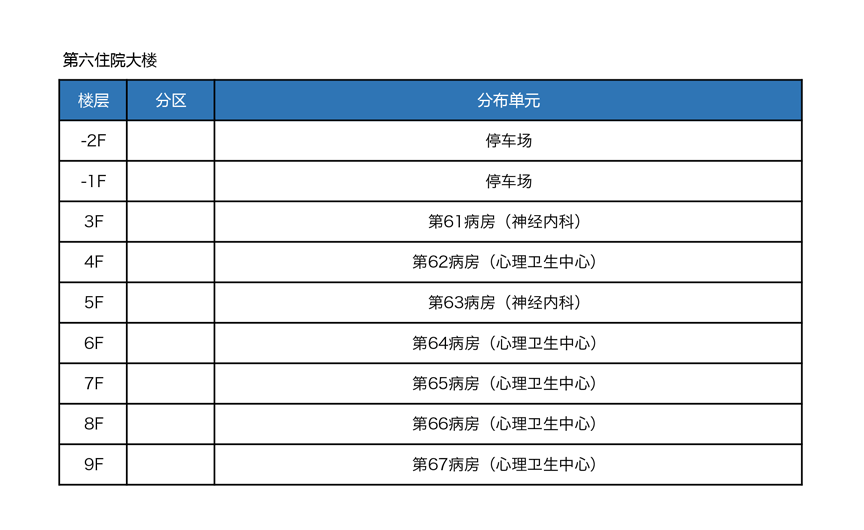 第六住院大楼

| 楼层 | 分区 | 分布单元 |
|---|---|---|
| -2F | | 停车场 |
| -1F | | 停车场 |
| 3F | | 第61病房（神经内科） |
| 4F | | 第62病房（心理卫生中心） |
| 5F | | 第63病房（神经内科） |
| 6F | | 第64病房（心理卫生中心） |
| 7F | | 第65病房（心理卫生中心） |
| 8F | | 第66病房（心理卫生中心） |
| 9F | | 第67病房（心理卫生中心） |